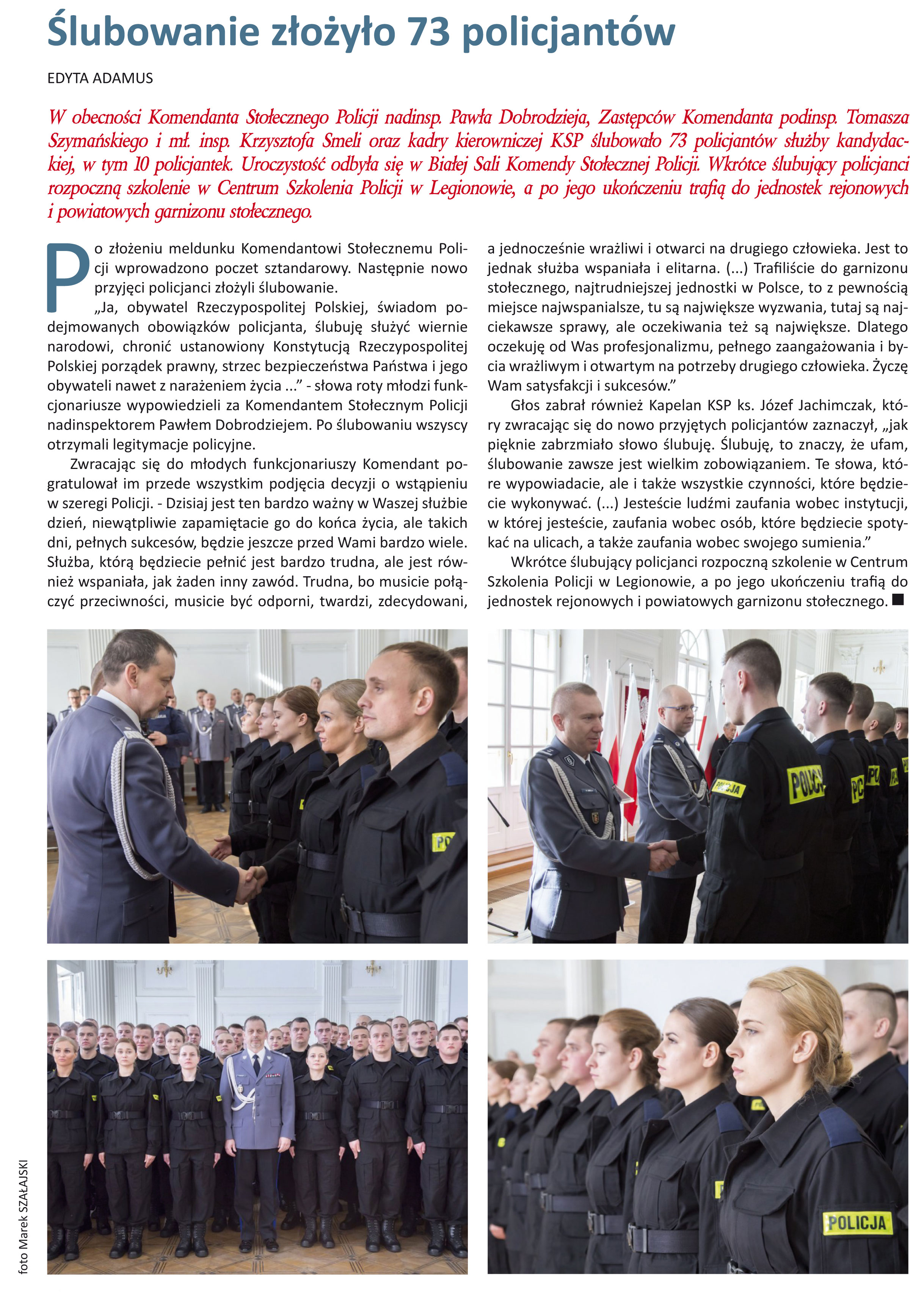 Ślubowanie złożyło 73 policjantów

EDYTA ADAMUS

W obecności Komendanta Stołecznego Policji nadinsp. Pawła Dobrodzieja, Zastępców Komendanta podinsp. Tomasza Szymańskiego i mł. insp. Krzysztofa Smeli oraz kadry kierowniczej KSP ślubowało 73 policjantów służby kandydackiej, w tym 10 policjantek. Uroczystość odbyła się w Białej Sali Komendy Stołecznej Policji. Wkrótce ślubujący policjanci rozpoczną szkolenie w Centrum Szkolenia Policji w Legionowie, a po jego ukończeniu trafią do jednostek rejonowych i powiatowych garnizonu stołecznego.

Po złożeniu meldunku Komendantowi Stołecznemu Policji wprowadzono poczet sztandarowy. Następnie nowo przyjęci policjanci złożyli ślubowanie.

„Ja, obywatel Rzeczypospolitej Polskiej, świadom podejmowanych obowiązków policjanta, ślubuję służyć wiernie narodowi, chronić ustanowiony Konstytucją Rzeczypospolitej Polskiej porządek prawny, strzec bezpieczeństwa Państwa i jego obywateli nawet z narażeniem życia ...” - słowa roty młodzi funkcjonariusze wypowiedzieli za Komendantem Stołecznym Policji nadinspektorem Pawłem Dobrodziejem. Po ślubowaniu wszyscy otrzymali legitymacje policyjne.

Zwracając się do młodych funkcjonariuszy Komendant pogratulował im przede wszystkim podjęcia decyzji o wstąpieniu w szeregi Policji. - Dzisiaj jest ten bardzo ważny w Waszej służbie dzień, niewątpliwie zapamiętacie go do końca życia, ale takich dni, pełnych sukcesów, będzie jeszcze przed Wami bardzo wiele. Służba, którą będziecie pełnić jest bardzo trudna, ale jest również wspaniała, jak żaden inny zawód. Trudna, bo musicie połączyć przeciwności, musicie być odporni, twardzi, zdecydowani, a jednocześnie wrażliwi i otwarci na drugiego człowieka. Jest to jednak służba wspaniała i elitarna. (...) Trafiliście do garnizonu stołecznego, najtrudniejszej jednostki w Polsce, to z pewnością miejsce najwspanialsze, tu są największe wyzwania, tutaj są najciekawsze sprawy, ale oczekiwania też są największe. Dlatego oczekuję od Was profesjonalizmu, pełnego zaangażowania i bycia wrażliwym i otwartym na potrzeby drugiego człowieka. Życzę Wam satysfakcji i sukcesów.”

Głos zabrał również Kapelan KSP ks. Józef Jachimczak, który zwracając się do nowo przyjętych policjantów zaznaczył, „jak pięknie zabrzmiało słowo ślubuję. Ślubuję, to znaczy, że ufam, ślubowanie zawsze jest wielkim zobowiązaniem. Te słowa, które wypowiadacie, ale i także wszystkie czynności, które będziecie wykonywać. (...) Jesteście ludźmi zaufania wobec instytucji, w której jesteście, zaufania wobec osób, które będziecie spotykać na ulicach, a także zaufania wobec swojego sumienia.”

Wkrótce ślubujący policjanci rozpoczną szkolenie w Centrum Szkolenia Policji w Legionowie, a po jego ukończeniu trafią do jednostek rejonowych i powiatowych garnizonu stołecznego.

POLICJA
POLICJA
POLICJA

foto Marek SZAŁAJSKI